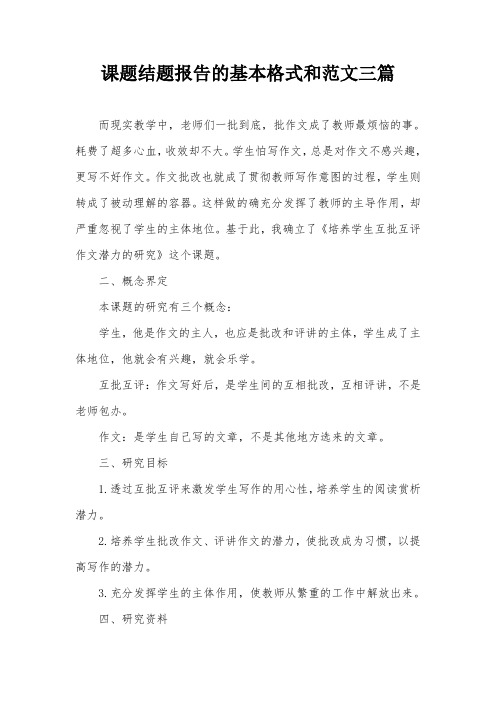 课题结题报告的基本格式和范文三篇

而现实教学中，老师们一批到底，批作文成了教师最烦恼的事。耗费了超多心血，收效却不大。学生怕写作文，总是对作文不感兴趣，更写不好作文。作文批改也就成了贯彻教师写作意图的过程，学生则转成了被动理解的容器。这样做的确充分发挥了教师的主导作用，却严重忽视了学生的主体地位。基于此，我确立了《培养学生互批互评作文潜力的研究》这个课题。

二、概念界定

本课题的研究有三个概念：

学生，他是作文的主人，也应是批改和评讲的主体，学生成了主体地位，他就会有兴趣，就会乐学。

互批互评：作文写好后，是学生间的互相批改，互相评讲，不是老师包办。

作文：是学生自己写的文章，不是其他地方选来的文章。

三、研究目标

1.透过互批互评来激发学生写作的用心性，培养学生的阅读赏析潜力。

2.培养学生批改作文、评讲作文的潜力，使批改成为习惯，以提高写作的潜力。

3.充分发挥学生的主体作用，使教师从繁重的工作中解放出来。

四、研究资料